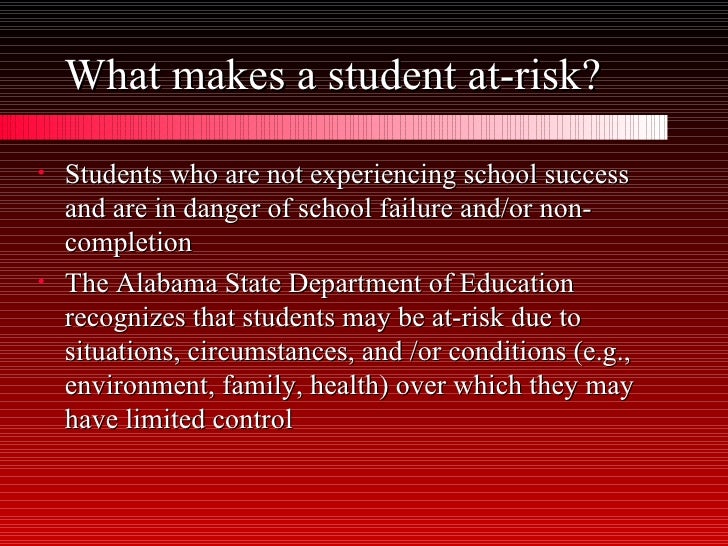 What makes a student at-risk?

• Students who are not experiencing school success and are in danger of school failure and/or non-completion
• The Alabama State Department of Education recognizes that students may be at-risk due to situations, circumstances, and /or conditions (e.g., environment, family, health) over which they may have limited control